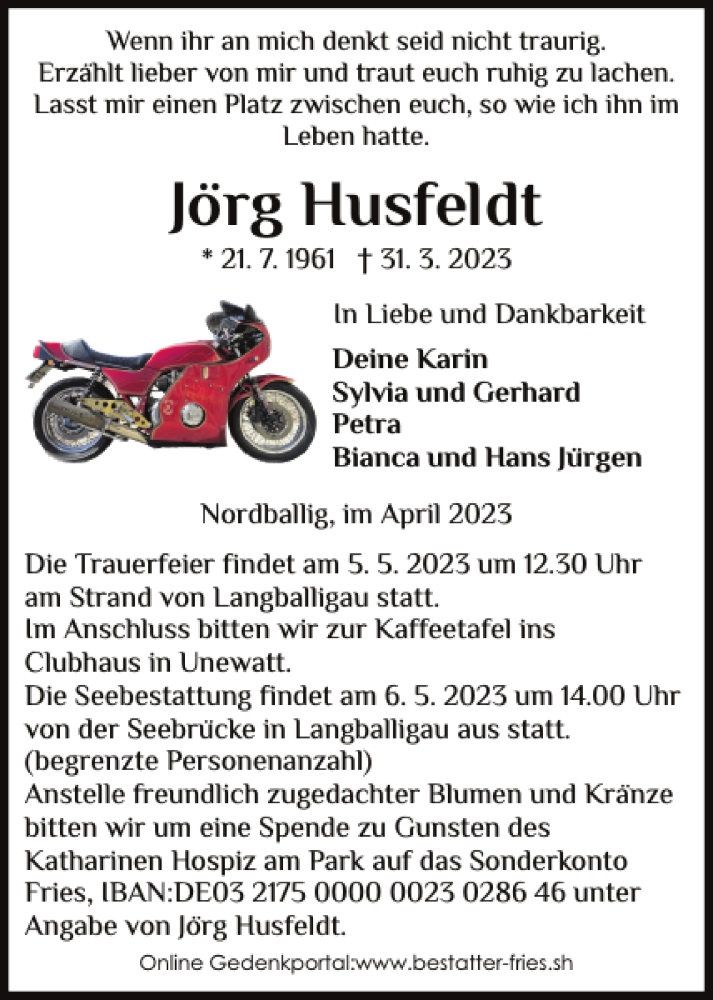 Wenn ihr an mich denkt seid nicht traurig.
Erzählt lieber von mir und traut euch ruhig zu lachen.
Lasst mir einen Platz zwischen euch, so wie ich ihn im Leben hatte.

Jörg Husfeldt

* 21. 7. 1961 † 31. 3. 2023

In Liebe und Dankbarkeit

Deine Karin
Sylvia und Gerhard
Petra
Bianca und Hans Jürgen

Nordballig, im April 2023

Die Trauerfeier findet am 5. 5. 2023 um 12.30 Uhr am Strand von Langballigau statt.
Im Anschluss bitten wir zur Kaffeetafel ins Clubhaus in Unewatt.
Die Seebestattung findet am 6. 5. 2023 um 14.00 Uhr von der Seebrücke in Langballigau aus statt.
(begrenzte Personenanzahl)
Anstelle freundlich zugedachter Blumen und Kränze bitten wir um eine Spende zu Gunsten des Katharinen Hospiz am Park auf das Sonderkonto Fries, IBAN:DE03 2175 0000 0023 0286 46 unter Angabe von Jörg Husfeldt.

Online Gedenkportal:www.bestatter-fries.sh